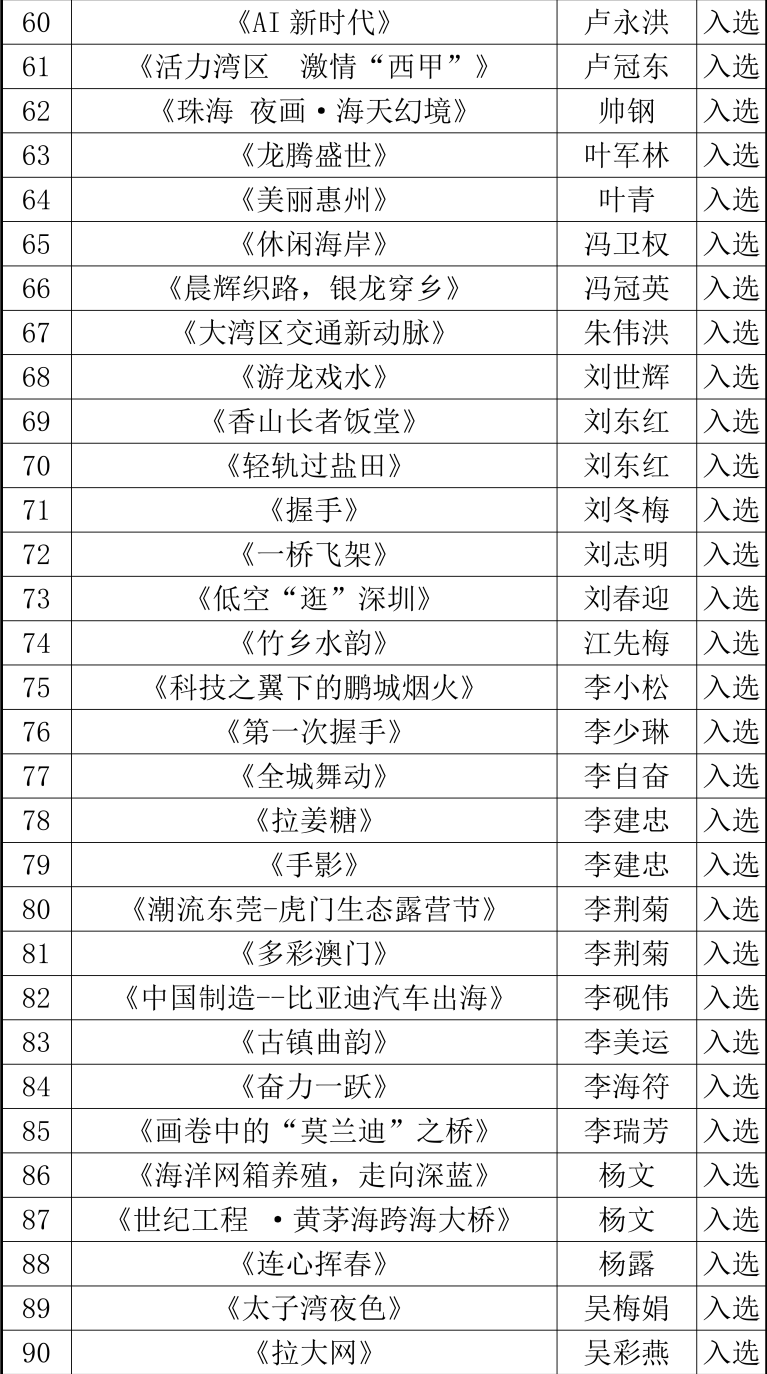 | 60 | 《AI 新时代》 | 卢永洪 | 入选 |
|---|---|---|---|
| 61 | 《活力湾区　激情“西甲”》 | 卢冠东 | 入选 |
| 62 | 《珠海 夜画·海天幻境》 | 帅钢 | 入选 |
| 63 | 《龙腾盛世》 | 叶军林 | 入选 |
| 64 | 《美丽惠州》 | 叶青 | 入选 |
| 65 | 《休闲海岸》 | 冯卫权 | 入选 |
| 66 | 《晨辉织路，银龙穿乡》 | 冯冠英 | 入选 |
| 67 | 《大湾区交通新动脉》 | 朱伟洪 | 入选 |
| 68 | 《游龙戏水》 | 刘世辉 | 入选 |
| 69 | 《香山长者饭堂》 | 刘东红 | 入选 |
| 70 | 《轻轨过盐田》 | 刘东红 | 入选 |
| 71 | 《握手》 | 刘冬梅 | 入选 |
| 72 | 《一桥飞架》 | 刘志明 | 入选 |
| 73 | 《低空“逛”深圳》 | 刘春迎 | 入选 |
| 74 | 《竹乡水韵》 | 江先梅 | 入选 |
| 75 | 《科技之翼下的鹏城烟火》 | 李小松 | 入选 |
| 76 | 《第一次握手》 | 李少琳 | 入选 |
| 77 | 《全城舞动》 | 李自奋 | 入选 |
| 78 | 《拉姜糖》 | 李建忠 | 入选 |
| 79 | 《手影》 | 李建忠 | 入选 |
| 80 | 《潮流东莞-虎门生态露营节》 | 李荆菊 | 入选 |
| 81 | 《多彩澳门》 | 李荆菊 | 入选 |
| 82 | 《中国制造--比亚迪汽车出海》 | 李砚伟 | 入选 |
| 83 | 《古镇曲韵》 | 李美运 | 入选 |
| 84 | 《奋力一跃》 | 李海符 | 入选 |
| 85 | 《画卷中的“莫兰迪”之桥》 | 李瑞芳 | 入选 |
| 86 | 《海洋网箱养殖，走向深蓝》 | 杨文 | 入选 |
| 87 | 《世纪工程 ·黄茅海跨海大桥》 | 杨文 | 入选 |
| 88 | 《连心挥春》 | 杨露 | 入选 |
| 89 | 《太子湾夜色》 | 吴梅娟 | 入选 |
| 90 | 《拉大网》 | 吴彩燕 | 入选 |